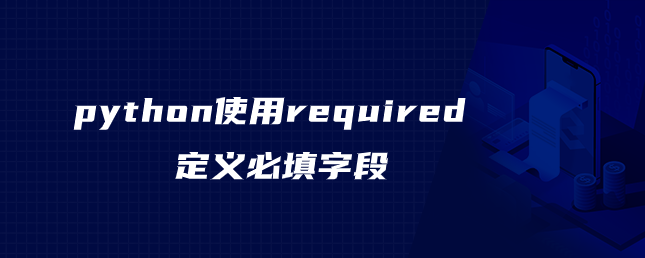 python使用required
定义必填字段